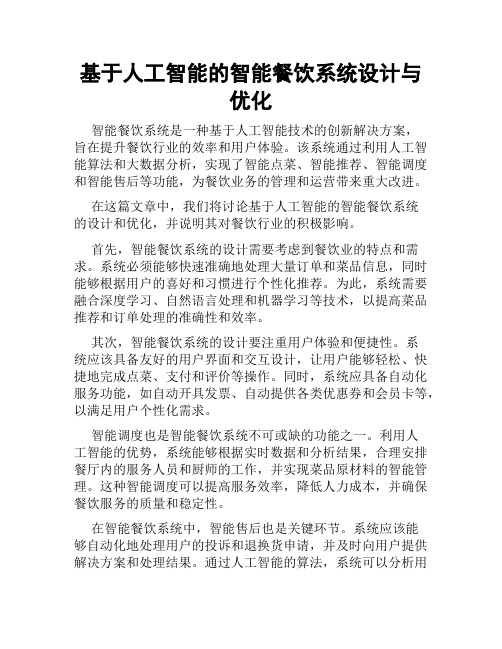 基于人工智能的智能餐饮系统设计与优化

智能餐饮系统是一种基于人工智能技术的创新解决方案，旨在提升餐饮行业的效率和用户体验。该系统通过利用人工智能算法和大数据分析，实现了智能点菜、智能推荐、智能调度和智能售后等功能，为餐饮业务的管理和运营带来重大改进。

在这篇文章中，我们将讨论基于人工智能的智能餐饮系统的设计和优化，并说明其对餐饮行业的积极影响。

首先，智能餐饮系统的设计需要考虑到餐饮业的特点和需求。系统必须能够快速准确地处理大量订单和菜品信息，同时能够根据用户的喜好和习惯进行个性化推荐。为此，系统需要融合深度学习、自然语言处理和机器学习等技术，以提高菜品推荐和订单处理的准确性和效率。

其次，智能餐饮系统的设计要注重用户体验和便捷性。系统应该具备友好的用户界面和交互设计，让用户能够轻松、快捷地完成点菜、支付和评价等操作。同时，系统应具备自动化服务功能，如自动开具发票、自动提供各类优惠券和会员卡等，以满足用户个性化需求。

智能调度也是智能餐饮系统不可或缺的功能之一。利用人工智能的优势，系统能够根据实时数据和分析结果，合理安排餐厅内的服务人员和厨师的工作，并实现菜品原材料的智能管理。这种智能调度可以提高服务效率，降低人力成本，并确保餐饮服务的质量和稳定性。

在智能餐饮系统中，智能售后也是关键环节。系统应该能够自动化地处理用户的投诉和退换货申请，并及时向用户提供解决方案和处理结果。通过人工智能的算法，系统可以分析用